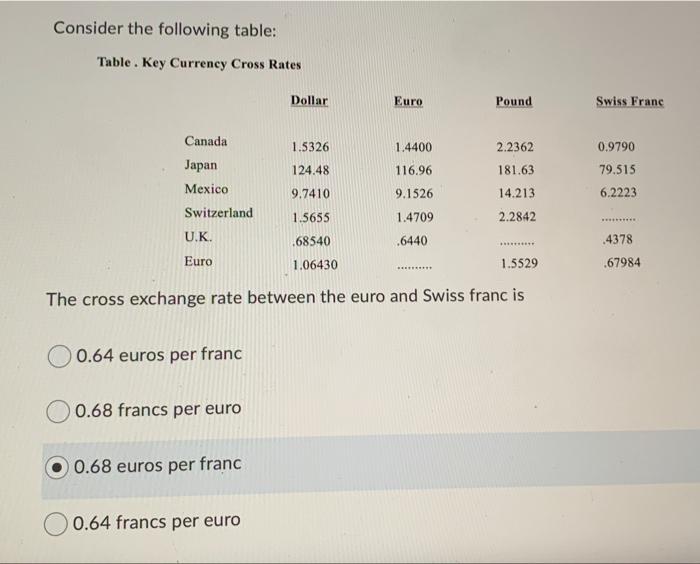 Consider the following table:

Table . Key Currency Cross Rates

| | Dollar | Euro | Pound | Swiss Franc |
|---|---|---|---|---|
| Canada | 1.5326 | 1.4400 | 2.2362 | 0.9790 |
| Japan | 124.48 | 116.96 | 181.63 | 79.515 |
| Mexico | 9.7410 | 9.1526 | 14.213 | 6.2223 |
| Switzerland | 1.5655 | 1.4709 | 2.2842 | ......... |
| U.K. | .68540 | .6440 | ......... | .4378 |
| Euro | 1.06430 | ......... | 1.5529 | .67984 |

The cross exchange rate between the euro and Swiss franc is

0.64 euros per franc

0.68 francs per euro

0.68 euros per franc

0.64 francs per euro